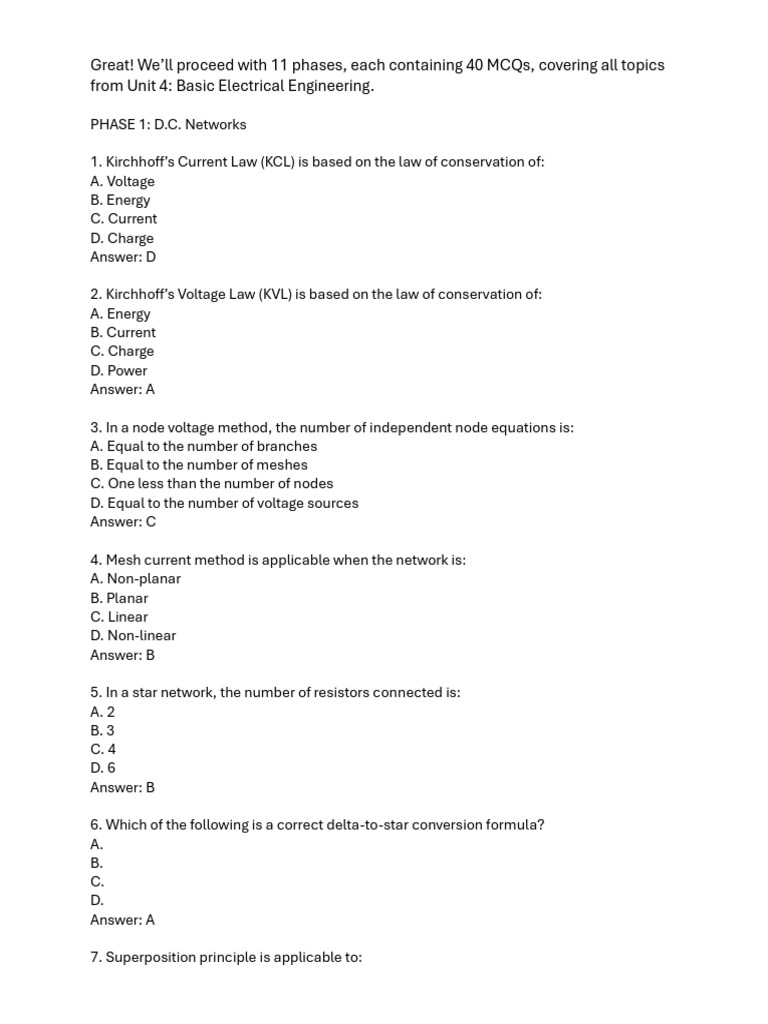 Great! We'll proceed with 11 phases, each containing 40 MCQs, covering all topics from Unit 4: Basic Electrical Engineering.

PHASE 1: D.C. Networks

1. Kirchhoff's Current Law (KCL) is based on the law of conservation of:
A. Voltage
B. Energy
C. Current
D. Charge
Answer: D

2. Kirchhoff's Voltage Law (KVL) is based on the law of conservation of:
A. Energy
B. Current
C. Charge
D. Power
Answer: A

3. In a node voltage method, the number of independent node equations is:
A. Equal to the number of branches
B. Equal to the number of meshes
C. One less than the number of nodes
D. Equal to the number of voltage sources
Answer: C

4. Mesh current method is applicable when the network is:
A. Non-planar
B. Planar
C. Linear
D. Non-linear
Answer: B

5. In a star network, the number of resistors connected is:
A. 2
B. 3
C. 4
D. 6
Answer: B

6. Which of the following is a correct delta-to-star conversion formula?
A.
B.
C.
D.
Answer: A

7. Superposition principle is applicable to: